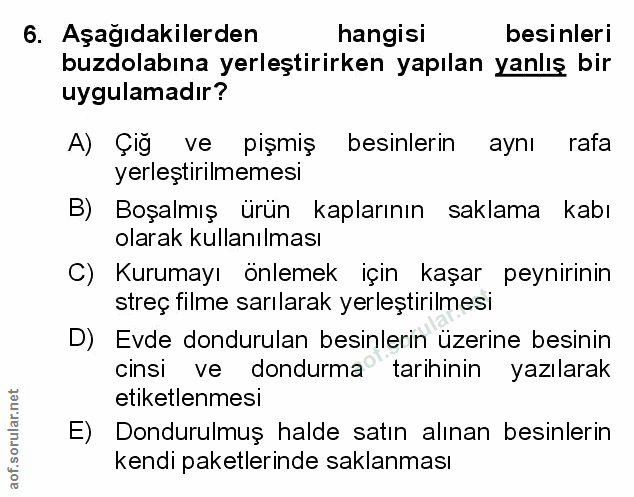 6. Aşağıdakilerden hangisi besinleri buzdolabına yerleştirirken yapılan yanlış bir uygulamadır?

A) Çiğ ve pişmiş besinlerin aynı rafa yerleştirilmemesi

B) Boşalmış ürün kaplarının saklama kabı olarak kullanılması

C) Kurumayı önlemek için kaşar peynirinin streç filme sarılarak yerleştirilmesi

D) Evde dondurulan besinlerin üzerine besinin cinsi ve dondurma tarihinin yazılarak etiketlenmesi

E) Dondurulmuş halde satın alınan besinlerin kendi paketlerinde saklanması

aof.sorular.net